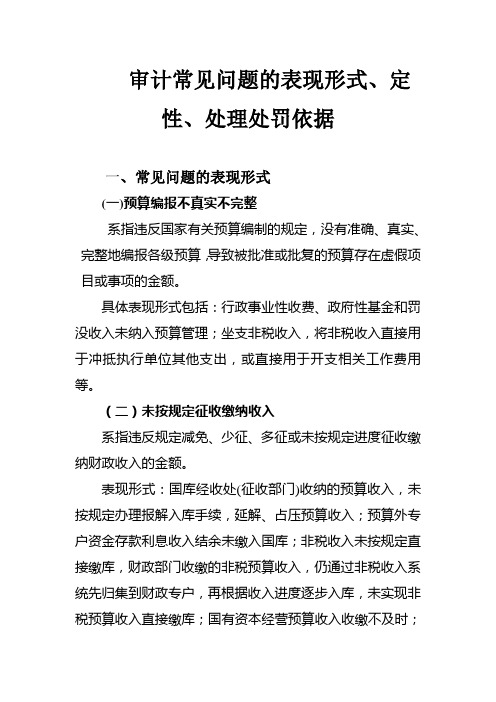 审计常见问题的表现形式、定性、处理处罚依据

一、常见问题的表现形式

(一)预算编报不真实不完整

系指违反国家有关预算编制的规定，没有准确、真实、完整地编报各级预算，导致被批准或批复的预算存在虚假项目或事项的金额。

具体表现形式包括：行政事业性收费、政府性基金和罚没收入未纳入预算管理；坐支非税收入，将非税收入直接用于冲抵执行单位其他支出，或直接用于开支相关工作费用等。

（二）未按规定征收缴纳收入

系指违反规定减免、少征、多征或未按规定进度征收缴纳财政收入的金额。

表现形式：国库经收处(征收部门)收纳的预算收入，未按规定办理报解入库手续，延解、占压预算收入；预算外专户资金存款利息收入结余未缴入国库；非税收入未按规定直接缴库，财政部门收缴的非税预算收入，仍通过非税收入系统先归集到财政专户，再根据收入进度逐步入库，未实现非税预算收入直接缴库；国有资本经营预算收入收缴不及时；